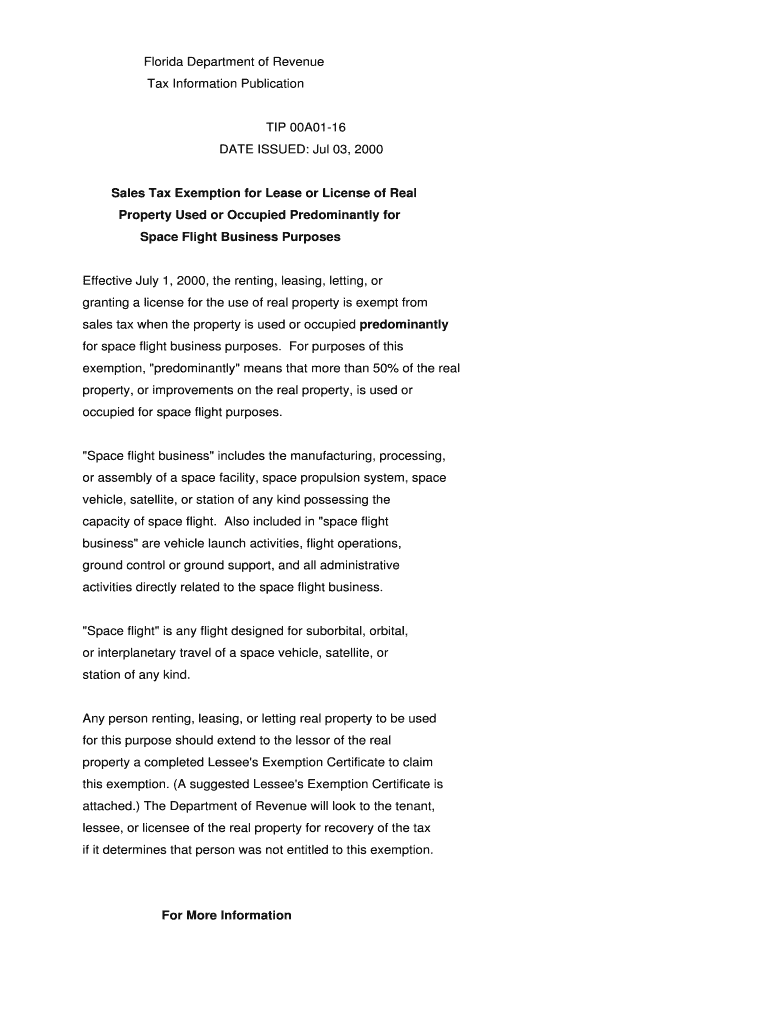 Florida Department of Revenue
Tax Information Publication

TIP 00A01-16
DATE ISSUED: Jul 03, 2000

Sales Tax Exemption for Lease or License of Real Property Used or Occupied Predominantly for Space Flight Business Purposes

Effective July 1, 2000, the renting, leasing, letting, or granting a license for the use of real property is exempt from sales tax when the property is used or occupied predominantly for space flight business purposes. For purposes of this exemption, "predominantly" means that more than 50% of the real property, or improvements on the real property, is used or occupied for space flight purposes.

"Space flight business" includes the manufacturing, processing, or assembly of a space facility, space propulsion system, space vehicle, satellite, or station of any kind possessing the capacity of space flight. Also included in "space flight business" are vehicle launch activities, flight operations, ground control or ground support, and all administrative activities directly related to the space flight business.

"Space flight" is any flight designed for suborbital, orbital, or interplanetary travel of a space vehicle, satellite, or station of any kind.

Any person renting, leasing, or letting real property to be used for this purpose should extend to the lessor of the real property a completed Lessee's Exemption Certificate to claim this exemption. (A suggested Lessee's Exemption Certificate is attached.) The Department of Revenue will look to the tenant, lessee, or licensee of the real property for recovery of the tax if it determines that person was not entitled to this exemption.

For More Information